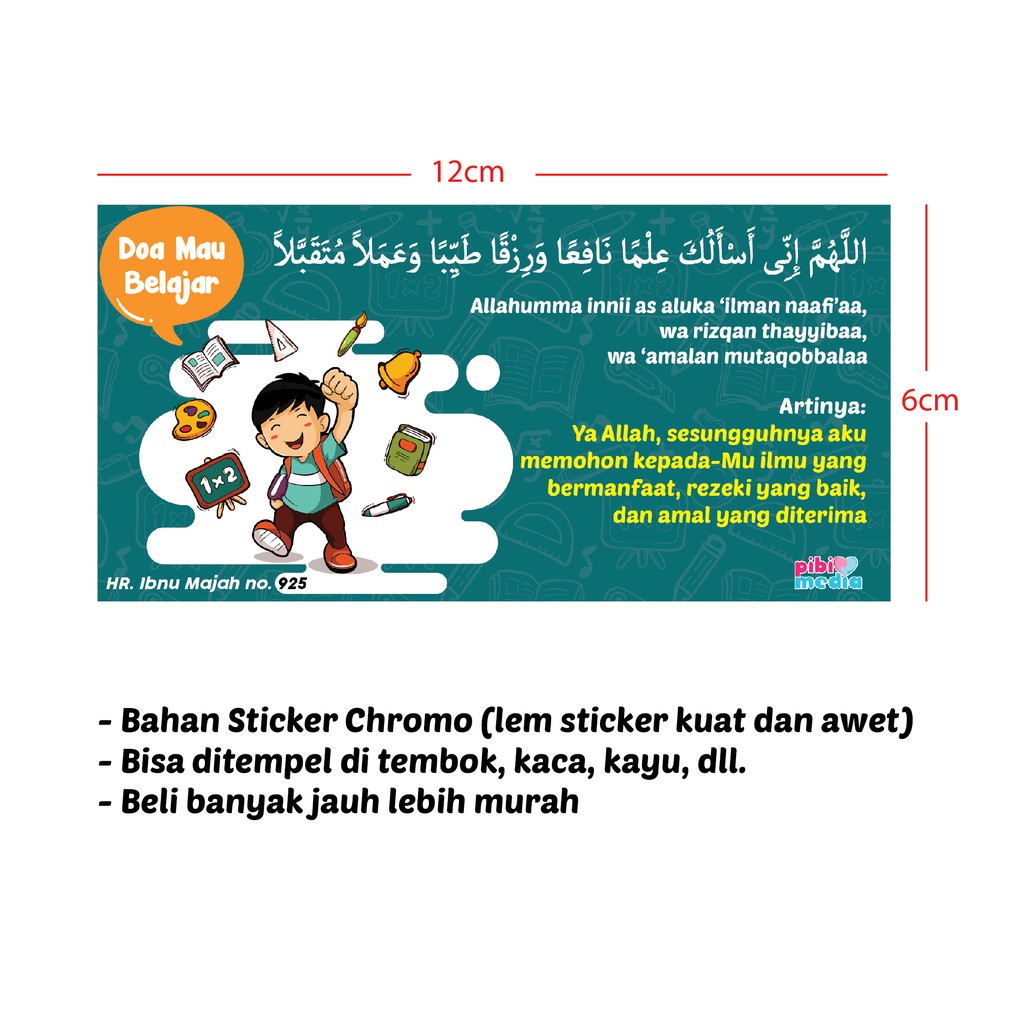 12cm

Doa Mau Belajar

اللَّهُمَّ إِنِّى أَسْأَلُكَ عِلْمًا نَافِعًا وَرِزْقًا طَيِّبًا وَعَمَلاً مُتَقَبَّلاً

Allahumma innii as aluka 'ilman naafi'aa, wa rizqan thayyibaa, wa 'amalan mutaqobbalaa

Artinya:
Ya Allah, sesungguhnya aku memohon kepada-Mu ilmu yang bermanfaat, rezeki yang baik, dan amal yang diterima

1×2

HR. Ibnu Majah no. 925

pibi media

6cm

- Bahan Sticker Chromo (lem sticker kuat dan awet)
- Bisa ditempel di tembok, kaca, kayu, dll.
- Beli banyak jauh lebih murah